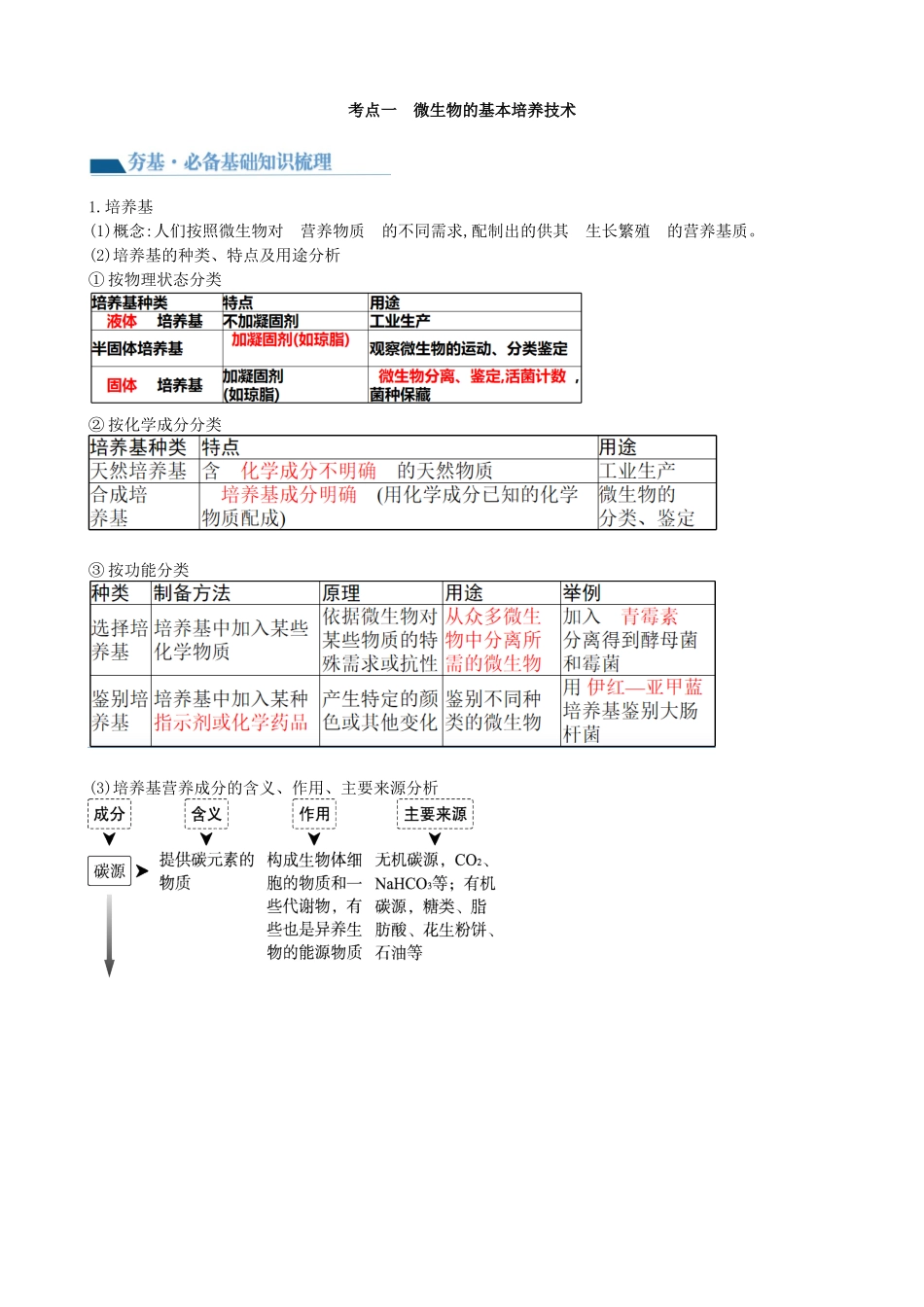 考点一 微生物的基本培养技术

夯基·必备基础知识梳理

1.培养基

(1)概念:人们按照微生物对 营养物质 的不同需求,配制出的供其 生长繁殖 的营养基质。

(2)培养基的种类、特点及用途分析

①按物理状态分类

| 培养基种类 | 特点 | 用途 |
|---|---|---|
| 液体 培养基 | 不加凝固剂 | 工业生产 |
| 半固体培养基 | 加凝固剂(如琼脂) | 观察微生物的运动、分类鉴定 |
| 固体 培养基 | 加凝固剂(如琼脂) | 微生物分离、鉴定,活菌计数,菌种保藏 |

②按化学成分分类

| 培养基种类 | 特点 | 用途 |
|---|---|---|
| 天然培养基 | 含 化学成分不明确 的天然物质 | 工业生产 |
| 合成培养基 | 培养基成分明确 (用化学成分已知的化学物质配成) | 微生物的分类、鉴定 |

③按功能分类

| 种类 | 制备方法 | 原理 | 用途 | 举例 |
|---|---|---|---|---|
| 选择培养基 | 培养基中加入某些化学物质 | 依据微生物对某些物质的特殊需求或抗性 | 从众多微生物中分离所需的微生物 | 加入 青霉素 分离得到酵母菌和霉菌 |
| 鉴别培养基 | 培养基中加入某种指示剂或化学药品 | 产生特定的颜色或其他变化 | 鉴别不同种类的微生物 | 用 伊红—亚甲蓝 培养基鉴别大肠杆菌 |

(3)培养基营养成分的含义、作用、主要来源分析

成分
含义
作用
主要来源

碳源
提供碳元素的物质
构成生物体细胞的物质和一些代谢物,有些也是异养生物的能源物质
无机碳源,$CO_2$、$NaHCO_3$等;有机碳源,糖类、脂肪酸、花生粉饼、石油等